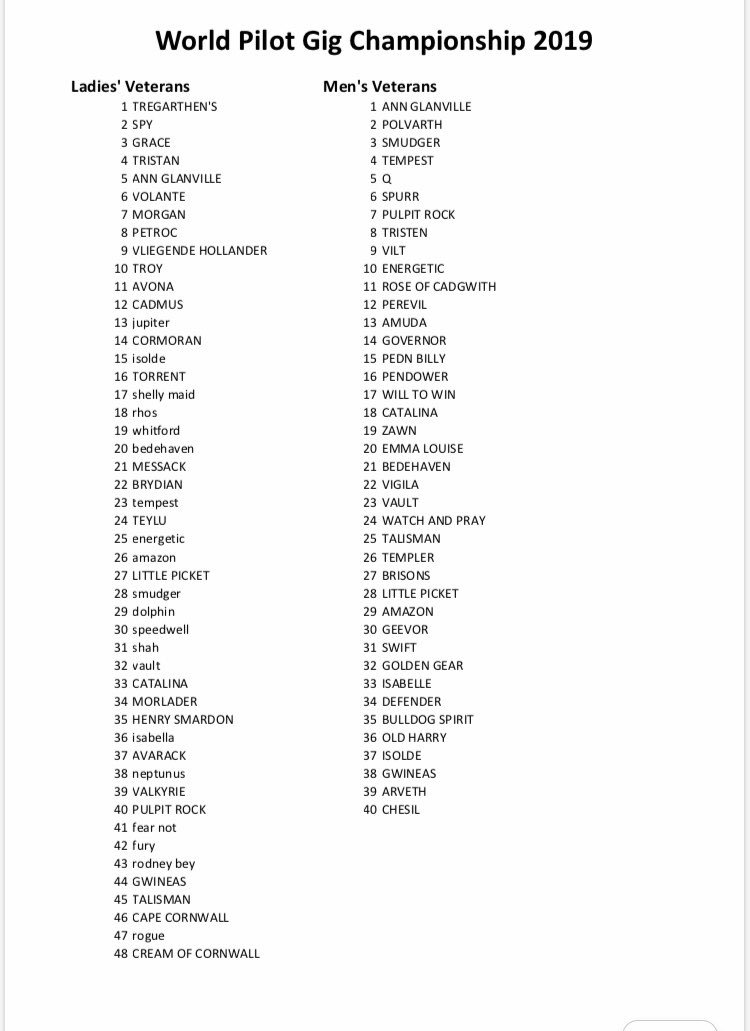 World Pilot Gig Championship 2019

Ladies' Veterans

1 TREGARTHEN'S
2 SPY
3 GRACE
4 TRISTAN
5 ANN GLANVILLE
6 VOLANTE
7 MORGAN
8 PETROC
9 VLIEGENDE HOLLANDER
10 TROY
11 AVONA
12 CADMUS
13 jupiter
14 CORMORAN
15 isolde
16 TORRENT
17 shelly maid
18 rhos
19 whitford
20 bedehaven
21 MESSACK
22 BRYDIAN
23 tempest
24 TEYLU
25 energetic
26 amazon
27 LITTLE PICKET
28 smudger
29 dolphin
30 speedwell
31 shah
32 vault
33 CATALINA
34 MORLADER
35 HENRY SMARDON
36 isabella
37 AVARACK
38 neptunus
39 VALKYRIE
40 PULPIT ROCK
41 fear not
42 fury
43 rodney bey
44 GWINEAS
45 TALISMAN
46 CAPE CORNWALL
47 rogue
48 CREAM OF CORNWALL

Men's Veterans

1 ANN GLANVILLE
2 POLVARTH
3 SMUDGER
4 TEMPEST
5 Q
6 SPURR
7 PULPIT ROCK
8 TRISTEN
9 VILT
10 ENERGETIC
11 ROSE OF CADGWITH
12 PEREVIL
13 AMUDA
14 GOVERNOR
15 PEDN BILLY
16 PENDOWER
17 WILL TO WIN
18 CATALINA
19 ZAWN
20 EMMA LOUISE
21 BEDEHAVEN
22 VIGILA
23 VAULT
24 WATCH AND PRAY
25 TALISMAN
26 TEMPLER
27 BRISONS
28 LITTLE PICKET
29 AMAZON
30 GEEVOR
31 SWIFT
32 GOLDEN GEAR
33 ISABELLE
34 DEFENDER
35 BULLDOG SPIRIT
36 OLD HARRY
37 ISOLDE
38 GWINEAS
39 ARVETH
40 CHESIL